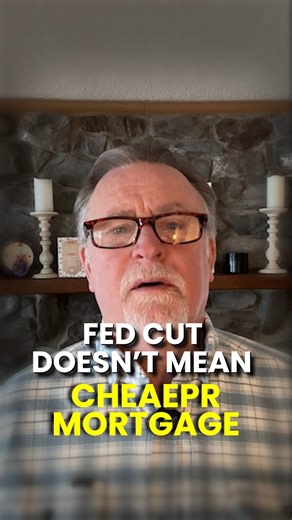 FED CUT
DOESN'T MEAN
CHEAEPR
MORTGAGE